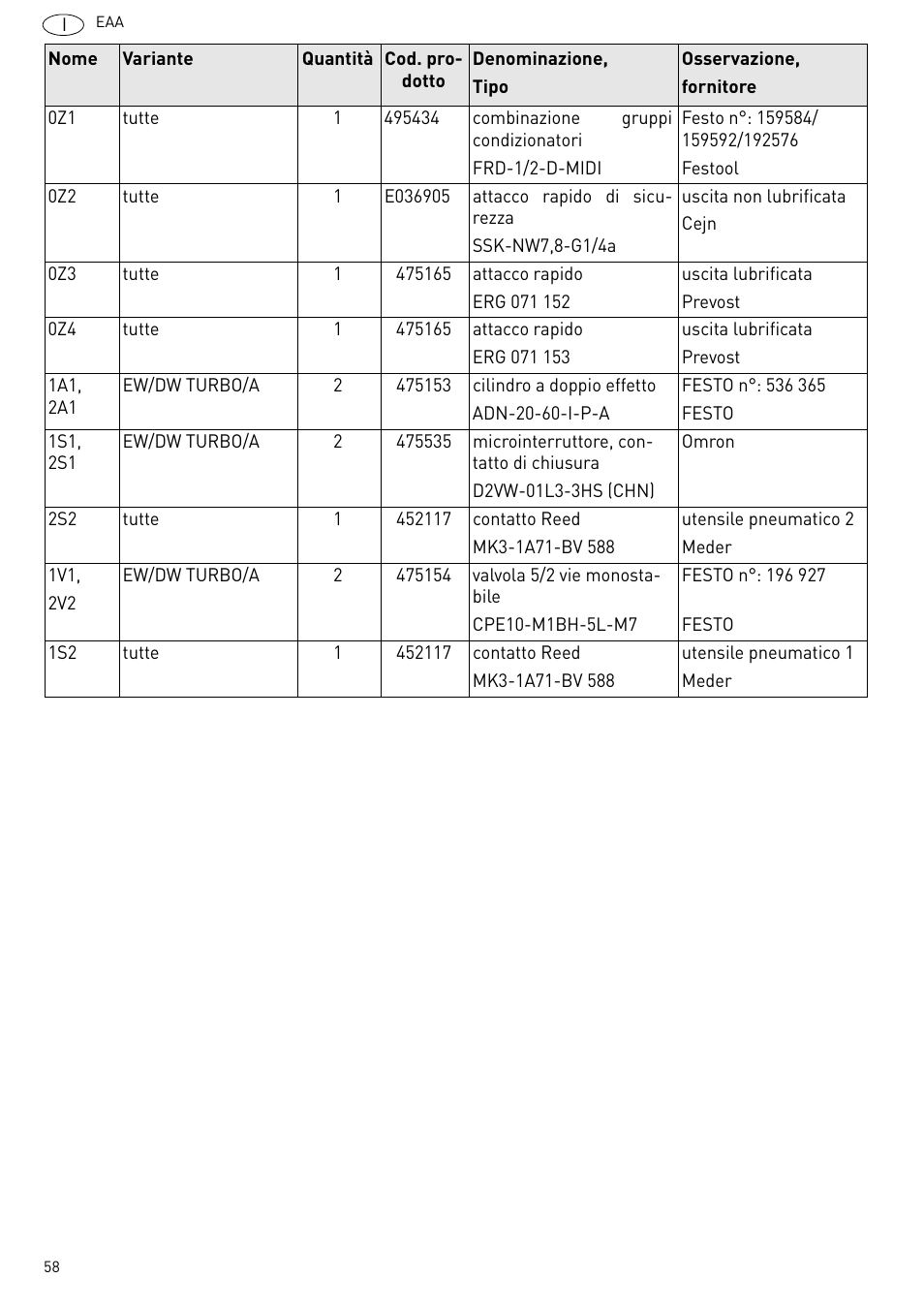 I EAA

| Nome | Variante | Quantità | Cod. prodotto | Denominazione, Tipo | Osservazione, fornitore |
|---|---|---|---|---|---|
| 0Z1 | tutte | 1 | 495434 | combinazione gruppi condizionatori FRD-1/2-D-MIDI | Festo n°: 159584/ 159592/192576 Festool |
| 0Z2 | tutte | 1 | E036905 | attacco rapido di sicurezza SSK-NW7,8-G1/4a | uscita non lubrificata Cejn |
| 0Z3 | tutte | 1 | 475165 | attacco rapido ERG 071 152 | uscita lubrificata Prevost |
| 0Z4 | tutte | 1 | 475165 | attacco rapido ERG 071 153 | uscita lubrificata Prevost |
| 1A1, 2A1 | EW/DW TURBO/A | 2 | 475153 | cilindro a doppio effetto ADN-20-60-I-P-A | FESTO n°: 536 365 FESTO |
| 1S1, 2S1 | EW/DW TURBO/A | 2 | 475535 | microinterruttore, contatto di chiusura D2VW-01L3-3HS (CHN) | Omron |
| 2S2 | tutte | 1 | 452117 | contatto Reed MK3-1A71-BV 588 | utensile pneumatico 2 Meder |
| 1V1, 2V2 | EW/DW TURBO/A | 2 | 475154 | valvola 5/2 vie monostabile CPE10-M1BH-5L-M7 | FESTO n°: 196 927 FESTO |
| 1S2 | tutte | 1 | 452117 | contatto Reed MK3-1A71-BV 588 | utensile pneumatico 1 Meder |

58